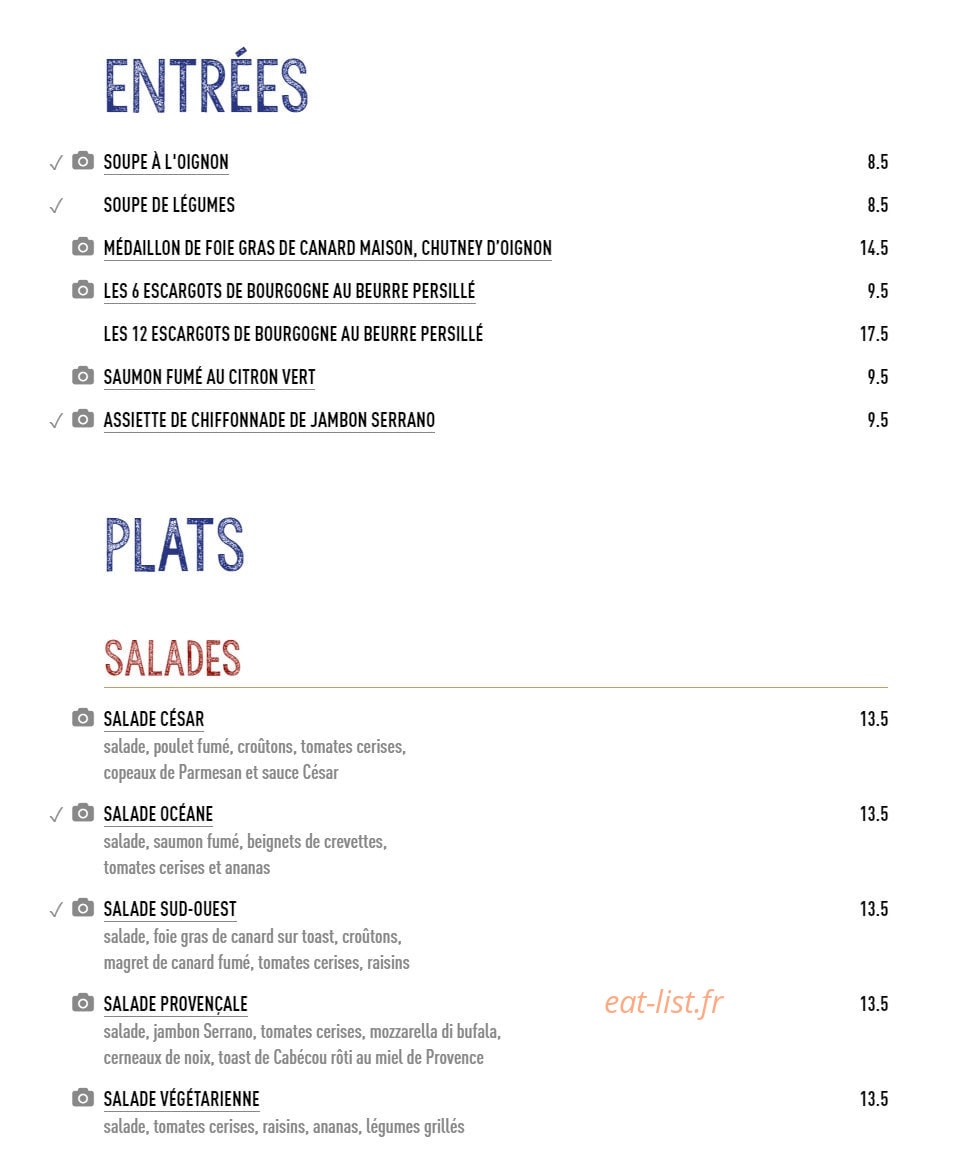 ENTRÉES

✓ SOUPE À L'OIGNON 8.5

✓ SOUPE DE LÉGUMES 8.5

MÉDAILLON DE FOIE GRAS DE CANARD MAISON, CHUTNEY D'OIGNON 14.5

LES 6 ESCARGOTS DE BOURGOGNE AU BEURRE PERSILLÉ 9.5

LES 12 ESCARGOTS DE BOURGOGNE AU BEURRE PERSILLÉ 17.5

SAUMON FUMÉ AU CITRON VERT 9.5

✓ ASSIETTE DE CHIFFONNADE DE JAMBON SERRANO 9.5

PLATS

SALADES

SALADE CÉSAR 13.5
salade, poulet fumé, croûtons, tomates cerises, copeaux de Parmesan et sauce César

✓ SALADE OCÉANE 13.5
salade, saumon fumé, beignets de crevettes, tomates cerises et ananas

✓ SALADE SUD-OUEST 13.5
salade, foie gras de canard sur toast, croûtons, magret de canard fumé, tomates cerises, raisins

SALADE PROVENÇALE 13.5
salade, jambon Serrano, tomates cerises, mozzarella di bufala, cerneaux de noix, toast de Cabécou rôti au miel de Provence

eat-list.fr

SALADE VÉGÉTARIENNE 13.5
salade, tomates cerises, raisins, ananas, légumes grillés